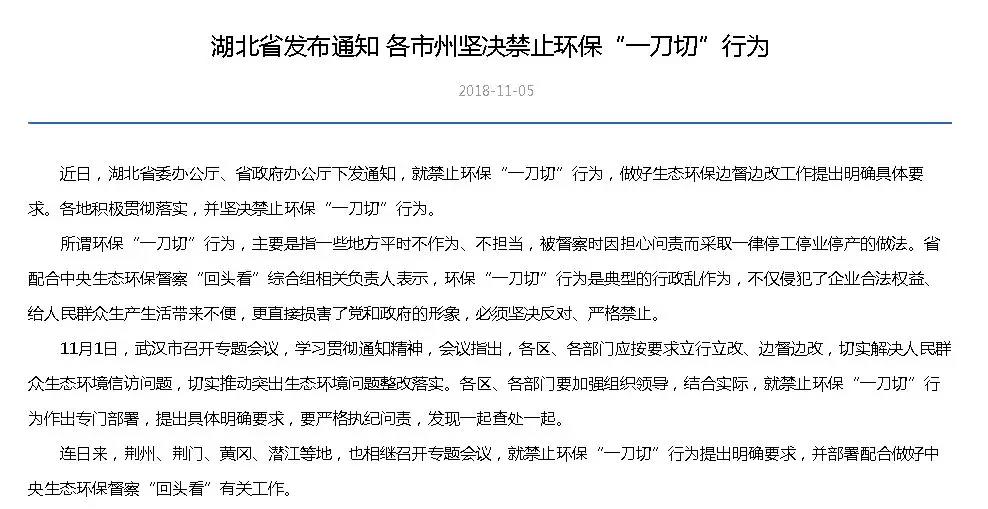 湖北省发布通知 各市州坚决禁止环保“一刀切”行为

2018-11-05

近日，湖北省委办公厅、省政府办公厅下发通知，就禁止环保“一刀切”行为，做好生态环保边督边改工作提出明确具体要求。各地积极贯彻落实，并坚决禁止环保“一刀切”行为。

所谓环保“一刀切”行为，主要是指一些地方平时不作为、不担当，被督察时因担心问责而采取一律停工停业停产的做法。省配合中央生态环保督察“回头看”综合组相关负责人表示，环保“一刀切”行为是典型的行政乱作为，不仅侵犯了企业合法权益、给人民群众生产生活带来不便，更直接损害了党和政府的形象，必须坚决反对、严格禁止。

11月1日，武汉市召开专题会议，学习贯彻通知精神，会议指出，各区、各部门应按要求立行立改、边督边改，切实解决人民群众生态环境信访问题，切实推动突出生态环境问题整改落实。各区、各部门要加强组织领导，结合实际，就禁止环保“一刀切”行为作出专门部署，提出具体明确要求，要严格执纪问责，发现一起查处一起。

连日来，荆州、荆门、黄冈、潜江等地，也相继召开专题会议，就禁止环保“一刀切”行为提出明确要求，并部署配合做好中央生态环保督察“回头看”有关工作。